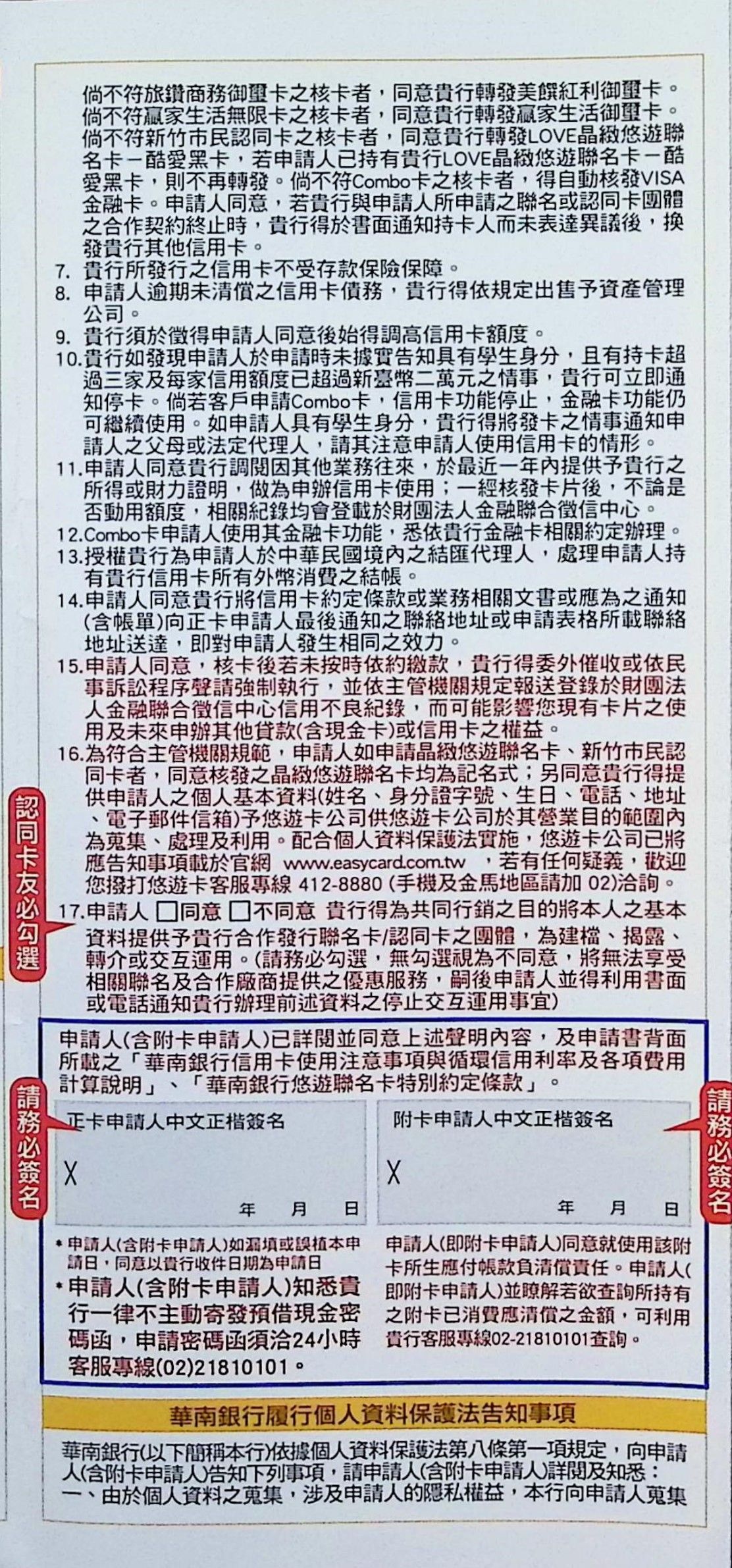 倘不符旅鑽商務御璽卡之核卡者，同意貴行轉發美饌紅利御璽卡。倘不符贏家生活無限卡之核卡者，同意貴行轉發贏家生活御璽卡。倘不符新竹市民認同卡之核卡者，同意貴行轉發LOVE晶緻悠遊聯名卡－酷愛黑卡，若申請人已持有貴行LOVE晶緻悠遊聯名卡－酷愛黑卡，則不再轉發。倘不符Combo卡之核卡者，得自動核發VISA金融卡。申請人同意，若貴行與申請人所申請之聯名或認同卡團體之合作契約終止時，貴行得於書面通知持卡人而未表達異議後，換發貴行其他信用卡。

7. 貴行所發行之信用卡不受存款保險保障。

8. 申請人逾期未清償之信用卡債務，貴行得依規定出售予資產管理公司。

9. 貴行須於徵得申請人同意後始得調高信用卡額度。

10. 貴行如發現申請人於申請時未據實告知具有學生身分，且有持卡超過三家及每家信用額度已超過新臺幣二萬元之情事，貴行可立即通知停卡。倘若客戶申請Combo卡，信用卡功能停止，金融卡功能仍可繼續使用。如申請人具有學生身分，貴行得將發卡之情事通知申請人之父母或法定代理人，請其注意申請人使用信用卡的情形。

11. 申請人同意貴行調閱因其他業務往來，於最近一年內提供予貴行之所得或財力證明，做為申辦信用卡使用；一經核發卡片後，不論是否動用額度，相關紀錄均會登載於財團法人金融聯合徵信中心。

12. Combo卡申請人使用其金融卡功能，悉依貴行金融卡相關約定辦理。

13. 授權貴行為申請人於中華民國境內之結匯代理人，處理申請人持有貴行信用卡所有外幣消費之結帳。

14. 申請人同意貴行將信用卡約定條款或業務相關文書或應為之通知(含帳單)向正卡申請人最後通知之聯絡地址或申請表格所載聯絡地址送達，即對申請人發生相同之效力。

15. 申請人同意，核卡後若未按時依約繳款，貴行得委外催收或依民事訴訟程序聲請強制執行，並依主管機關規定報送登錄於財團法人金融聯合徵信中心信用不良紀錄，而可能影響您現有卡片之使用及未來申辦其他貸款(含現金卡)或信用卡之權益。

16. 為符合主管機關規範，申請人如申請晶緻悠遊聯名卡、新竹市民認同卡者，同意核發之晶緻悠遊聯名卡均為記名式；另同意貴行得提供申請人之個人基本資料(姓名、身分證字號、生日、電話、地址、電子郵件信箱)予悠遊卡公司供悠遊卡公司於其營業目的範圍內為蒐集、處理及利用。配合個人資料保護法實施，悠遊卡公司已將應告知事項載於官網 www.easycard.com.tw ，若有任何疑義，歡迎您撥打悠遊卡客服專線 412-8880 (手機及金馬地區請加 02)洽詢。

認同卡友必勾選

17. 申請人 □同意 □不同意 貴行得為共同行銷之目的將本人之基本資料提供予貴行合作發行聯名卡/認同卡之團體，為建檔、揭露、轉介或交互運用。(請務必勾選，無勾選視為不同意，將無法享受相關聯名及合作廠商提供之優惠服務，嗣後申請人並得利用書面或電話通知貴行辦理前述資料之停止交互運用事宜)

申請人(含附卡申請人)已詳閱並同意上述聲明內容，及申請書背面所載之「華南銀行信用卡使用注意事項與循環信用利率及各項費用計算說明」、「華南銀行悠遊聯名卡特別約定條款」。

請務必簽名

正卡申請人中文正楷簽名
X
年 月 日

附卡申請人中文正楷簽名
X
年 月 日

請務必簽名

* 申請人(含附卡申請人)如漏填或誤植本申請日，同意以貴行收件日期為申請日

* 申請人(含附卡申請人)知悉貴行一律不主動寄發預借現金密碼函，申請密碼函須洽24小時客服專線(02)21810101。

申請人(即附卡申請人)同意就使用該附卡所生應付帳款負清償責任。申請人(即附卡申請人)並瞭解若欲查詢所持有之附卡已消費應清償之金額，可利用貴行客服專線02-21810101查詢。

華南銀行履行個人資料保護法告知事項

華南銀行(以下簡稱本行)依據個人資料保護法第八條第一項規定，向申請人(含附卡申請人)告知下列事項，請申請人(含附卡申請人)詳閱及知悉：
一、由於個人資料之蒐集，涉及申請人的隱私權益，本行向申請人蒐集